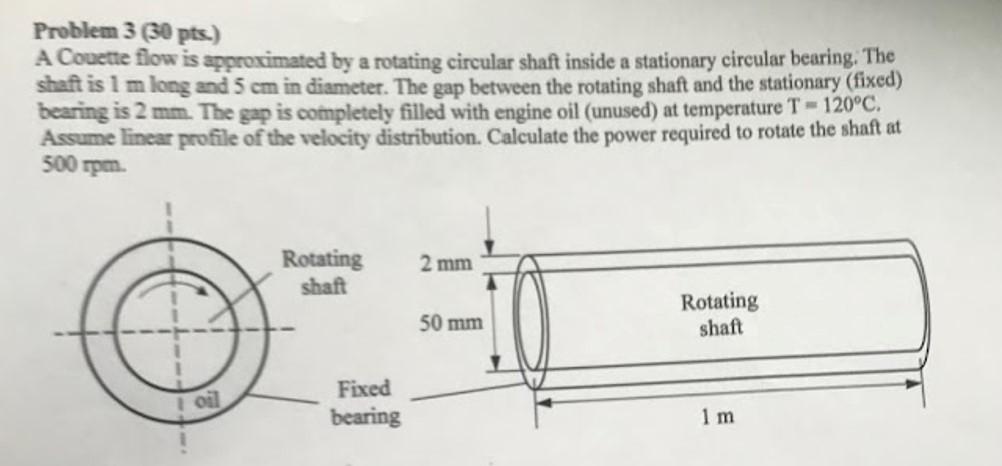 Problem 3 (30 pts.)
A Couette flow is approximated by a rotating circular shaft inside a stationary circular bearing. The shaft is 1 m long and 5 cm in diameter. The gap between the rotating shaft and the stationary (fixed) bearing is 2 mm. The gap is completely filled with engine oil (unused) at temperature T = 120°C. Assume linear profile of the velocity distribution. Calculate the power required to rotate the shaft at 500 rpm.

Rotating shaft

oil

Fixed bearing

2 mm

50 mm

Rotating shaft

1 m